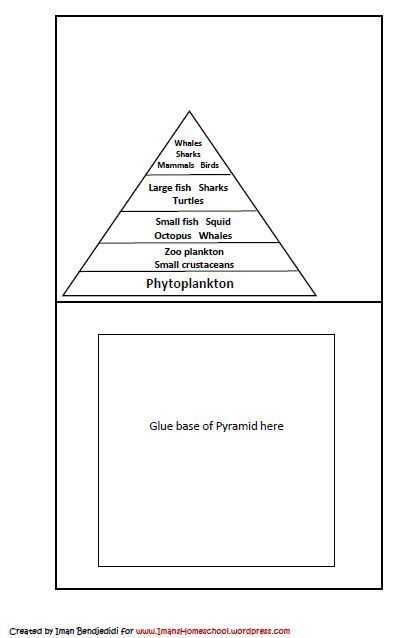 Whales
Sharks
Mammals Birds

Large fish Sharks
Turtles

Small fish Squid
Octopus Whales

Zoo plankton
Small crustaceans

Phytoplankton

Glue base of Pyramid here

Created by Iman Bendjedidi for www.ImansHomeschool.wordpress.com